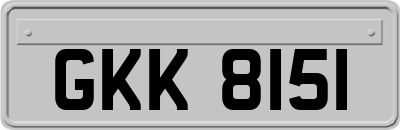 GKK 8151